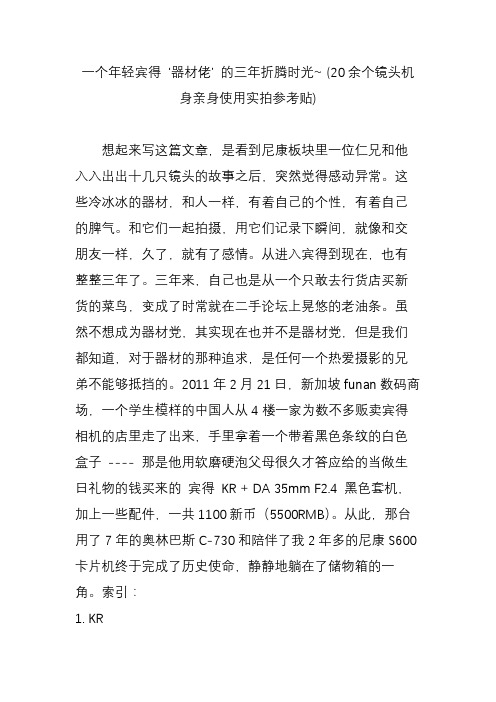 一个年轻宾得‘器材佬’的三年折腾时光~ (20余个镜头机身亲身使用实拍参考贴)

想起来写这篇文章，是看到尼康板块里一位仁兄和他入入出出十几只镜头的故事之后，突然觉得感动异常。这些冷冰冰的器材，和人一样，有着自己的个性，有着自己的脾气。和它们一起拍摄、用它们记录下瞬间，就像和交朋友一样，久了，就有了感情。从进入宾得到现在，也有整整三年了。三年来，自己也是从一个只敢去行货店买新货的菜鸟，变成了时常就在二手论坛上晃悠的老油条。虽然不想成为器材党，其实现在也并不是器材党，但是我们都知道，对于器材的那种追求，是任何一个热爱摄影的兄弟不能够抵挡的。2011 年 2 月 21 日，新加坡 funan 数码商场，一个学生模样的中国人从 4 楼一家为数不多贩卖宾得相机的店里走了出来，手里拿着一个带着黑色条纹的白色盒子 ---- 那是他用软磨硬泡父母很久才答应给的当做生日礼物的钱买来的 宾得 KR + DA 35mm F2.4 黑色套机、加上一些配件，一共 1100 新币（5500RMB）。从此，那台用了 7 年的奥林巴斯 C-730 和陪伴了我 2 年多的尼康 S600 卡片机终于完成了历史使命，静静地躺在了储物箱的一角。索引：

1. KR